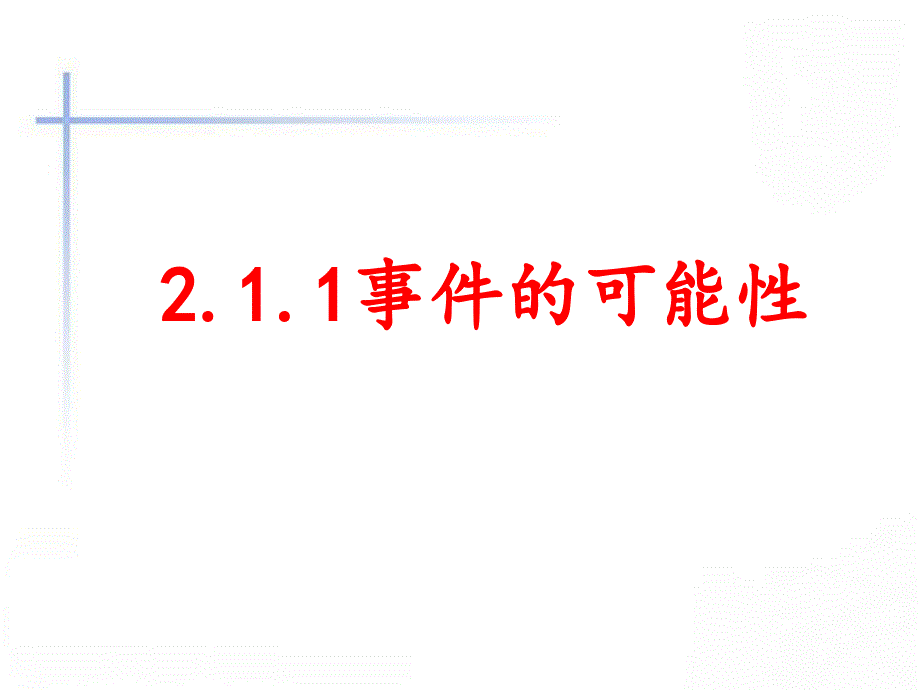 2.1.1事件的可能性